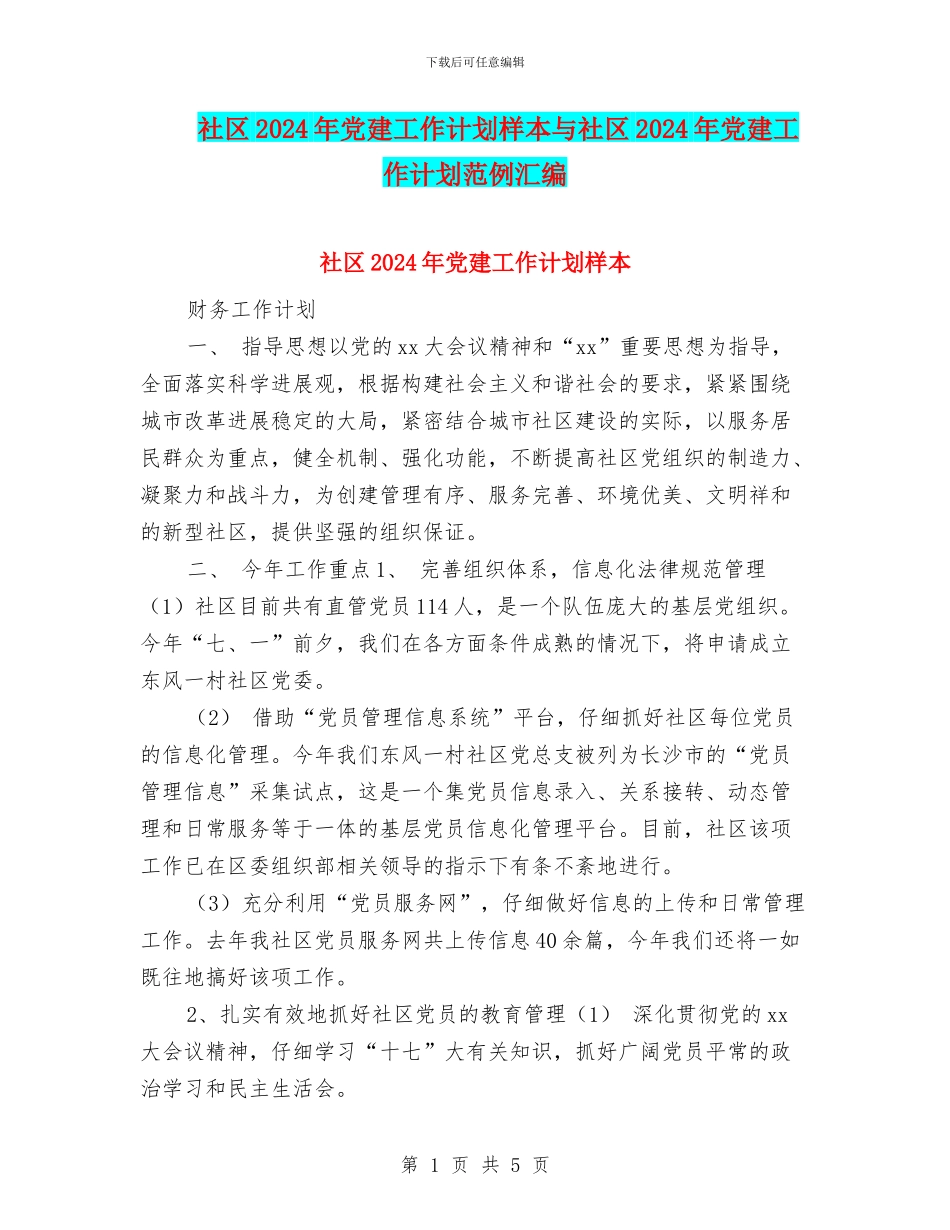 下载后可任意编辑

社区2024年党建工作计划样本与社区2024年党建工作计划范例汇编

社区2024年党建工作计划样本

财务工作计划

一、 指导思想以党的xx大会议精神和“xx”重要思想为指导，全面落实科学进展观，根据构建社会主义和谐社会的要求，紧紧围绕城市改革进展稳定的大局，紧密结合城市社区建设的实际，以服务居民群众为重点，健全机制、强化功能，不断提高社区党组织的制造力、凝聚力和战斗力，为创建管理有序、服务完善、环境优美、文明祥和的新型社区，提供坚强的组织保证。

二、 今年工作重点1、 完善组织体系，信息化法律规范管理（1）社区目前共有直管党员114人，是一个队伍庞大的基层党组织。今年“七、一”前夕，我们在各方面条件成熟的情况下，将申请成立东风一村社区党委。

（2） 借助“党员管理信息系统”平台，仔细抓好社区每位党员的信息化管理。今年我们东风一村社区党总支被列为长沙市的“党员管理信息”采集试点，这是一个集党员信息录入、关系接转、动态管理和日常服务等于一体的基层党员信息化管理平台。目前，社区该项工作已在区委组织部相关领导的指示下有条不紊地进行。

（3）充分利用“党员服务网”，仔细做好信息的上传和日常管理工作。去年我社区党员服务网共上传信息40余篇，今年我们还将一如既往地搞好该项工作。

2、扎实有效地抓好社区党员的教育管理（1） 深化贯彻党的xx大会议精神，仔细学习“十七”大有关知识，抓好广阔党员平常的政治学习和民主生活会。

第 1 页 共 5 页